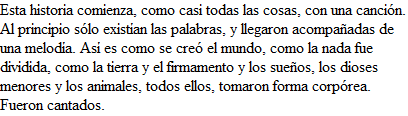 Esta historia comienza, como casi todas las cosas, con una canción. Al principio sólo existían las palabras, y llegaron acompañadas de una melodía. Así es como se creó el mundo, como la nada fue dividida, como la tierra y el firmamento y los sueños, los dioses menores y los animales, todos ellos, tomaron forma corpórea. Fueron cantados.